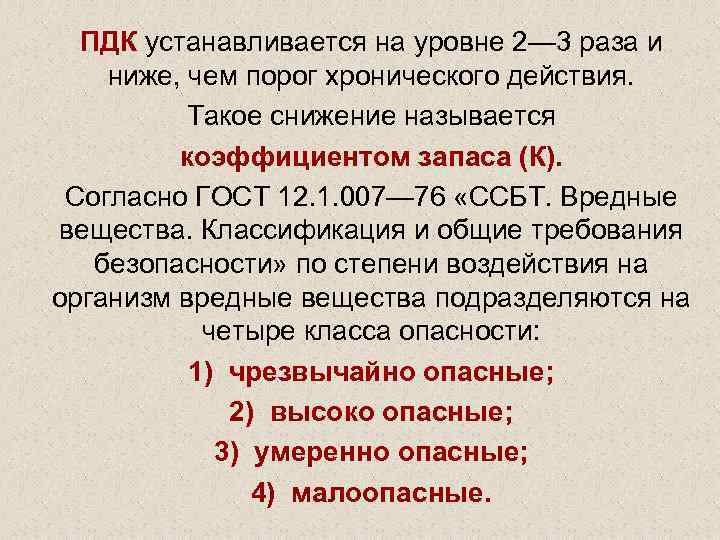 ПДК устанавливается на уровне 2—3 раза и ниже, чем порог хронического действия.

Такое снижение называется

коэффициентом запаса (К).

Согласно ГОСТ 12.1.007—76 «ССБТ. Вредные вещества. Классификация и общие требования безопасности» по степени воздействия на организм вредные вещества подразделяются на четыре класса опасности:

1) чрезвычайно опасные;

2) высоко опасные;

3) умеренно опасные;

4) малоопасные.